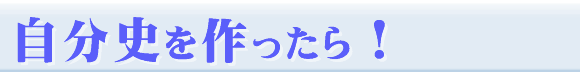 自分史を作ったら！